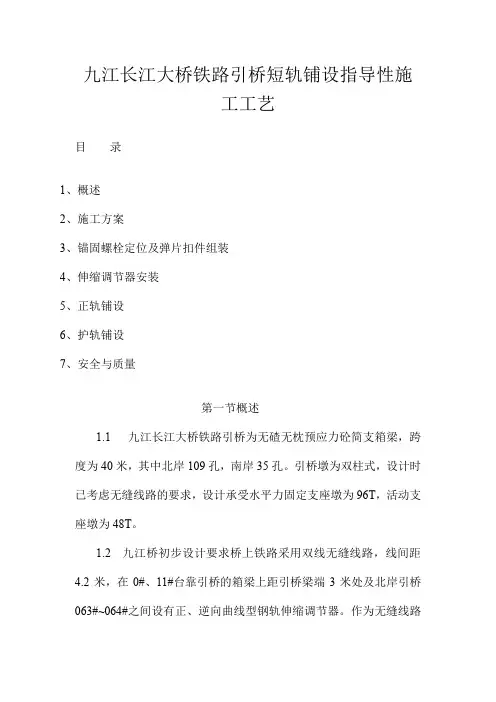 九江长江大桥铁路引桥短轨铺设指导性施工工艺

目　　录

1、概述

2、施工方案

3、锚固螺栓定位及弹片扣件组装

4、伸缩调节器安装

5、正轨铺设

6、护轨铺设

7、安全与质量

第一节概述

1.1　九江长江大桥铁路引桥为无碴无枕预应力砼简支箱梁，跨度为40米，其中北岸109孔，南岸35孔。引桥墩为双柱式，设计时已考虑无缝线路的要求，设计承受水平力固定支座墩为96T，活动支座墩为48T。

1.2　九江桥初步设计要求桥上铁路采用双线无缝线路，线间距4.2米，在0#、11#台靠引桥的箱梁上距引桥梁端3米处及北岸引桥063#~064#之间设有正、逆向曲线型钢轨伸缩调节器。作为无缝线路